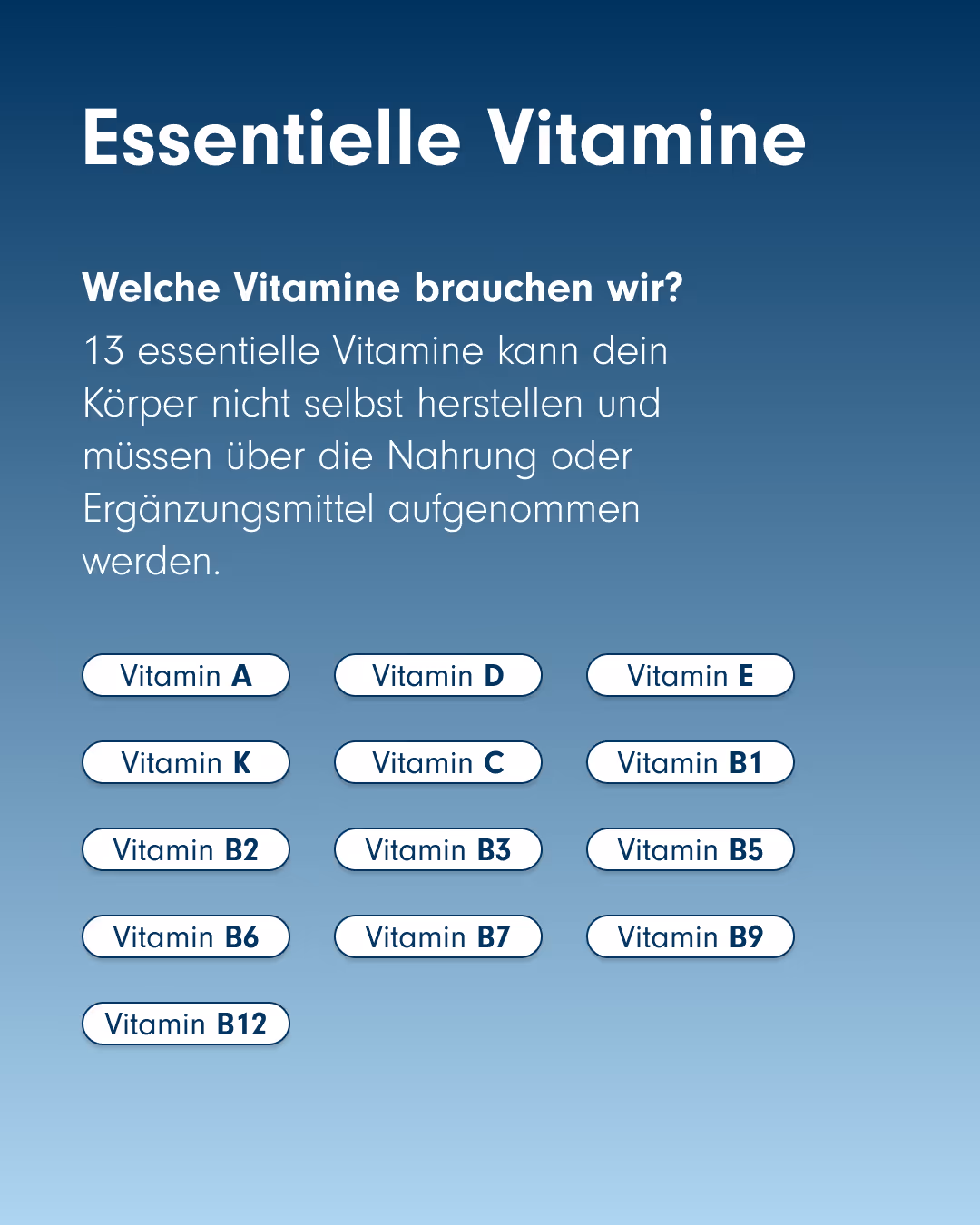 Essentielle Vitamine

Welche Vitamine brauchen wir?
13 essentielle Vitamine kann dein Körper nicht selbst herstellen und müssen über die Nahrung oder Ergänzungsmittel aufgenommen werden.

Vitamin A
Vitamin D
Vitamin E
Vitamin K
Vitamin C
Vitamin B1
Vitamin B2
Vitamin B3
Vitamin B5
Vitamin B6
Vitamin B7
Vitamin B9
Vitamin B12